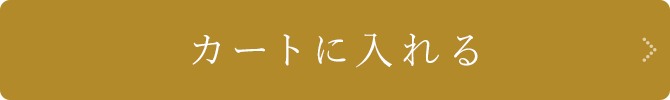 カートに入れる